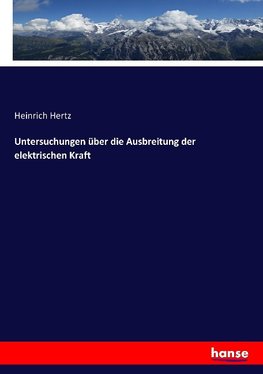 Heinrich Hertz

Untersuchungen über die Ausbreitung der elektrischen Kraft

hanse